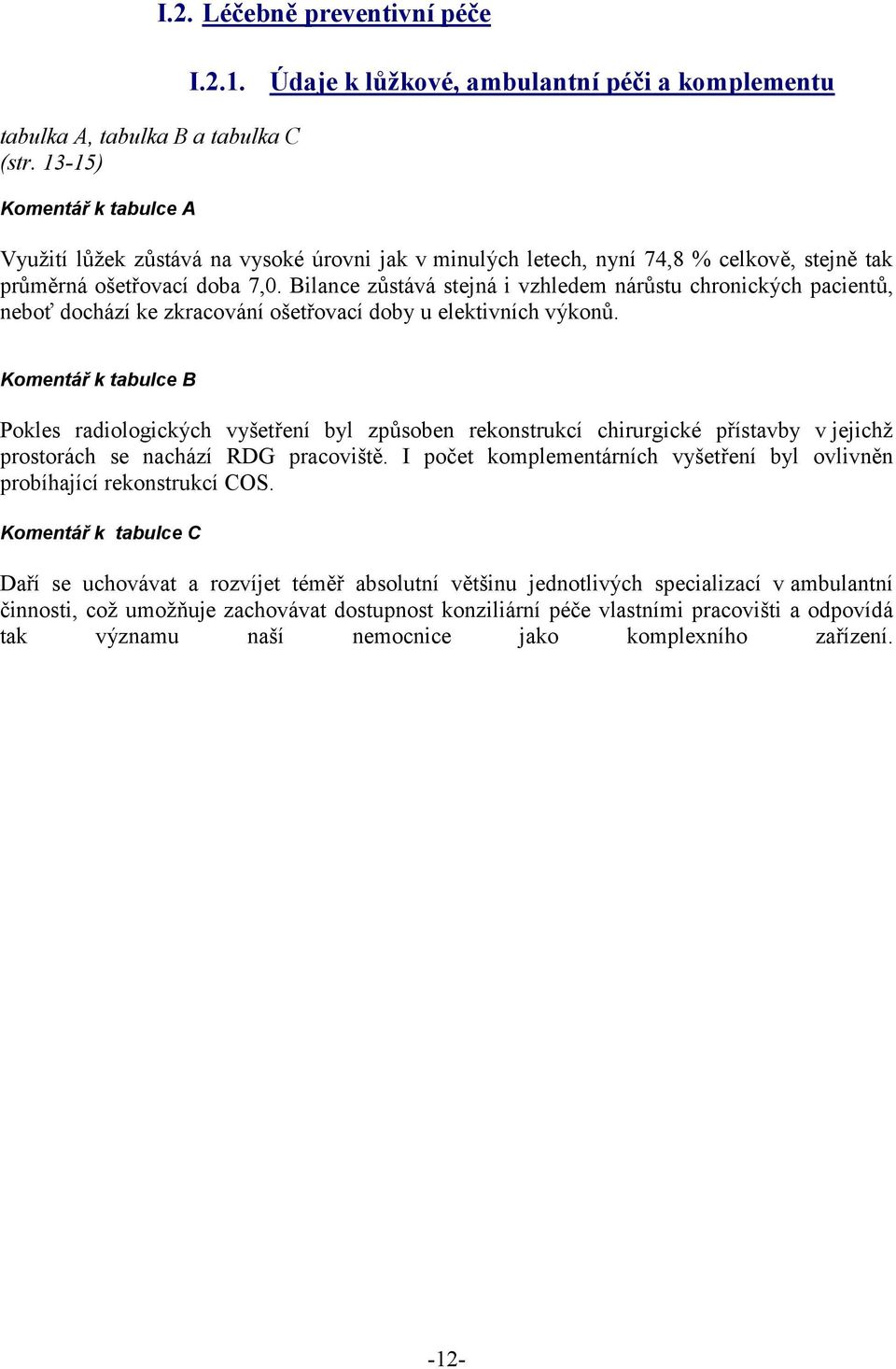 I.2. Léčebně preventivní péče

I.2.1. Údaje k lůžkové, ambulantní péči a komplementu

tabulka A, tabulka B a tabulka C
(str. 13-15)

Komentář k tabulce A

Využití lůžek zůstává na vysoké úrovni jak v minulých letech, nyní 74,8 % celkově, stejně tak průměrná ošetřovací doba 7,0. Bilance zůstává stejná i vzhledem nárůstu chronických pacientů, neboť dochází ke zkracování ošetřovací doby u elektivních výkonů.

Komentář k tabulce B

Pokles radiologických vyšetření byl způsoben rekonstrukcí chirurgické přístavby v jejichž prostorách se nachází RDG pracoviště. I počet komplementárních vyšetření byl ovlivněn probíhající rekonstrukcí COS.

Komentář k tabulce C

Daří se uchovávat a rozvíjet téměř absolutní většinu jednotlivých specializací v ambulantní činnosti, což umožňuje zachovávat dostupnost konziliární péče vlastními pracovišti a odpovídá tak významu naší nemocnice jako komplexního zařízení.

-12-